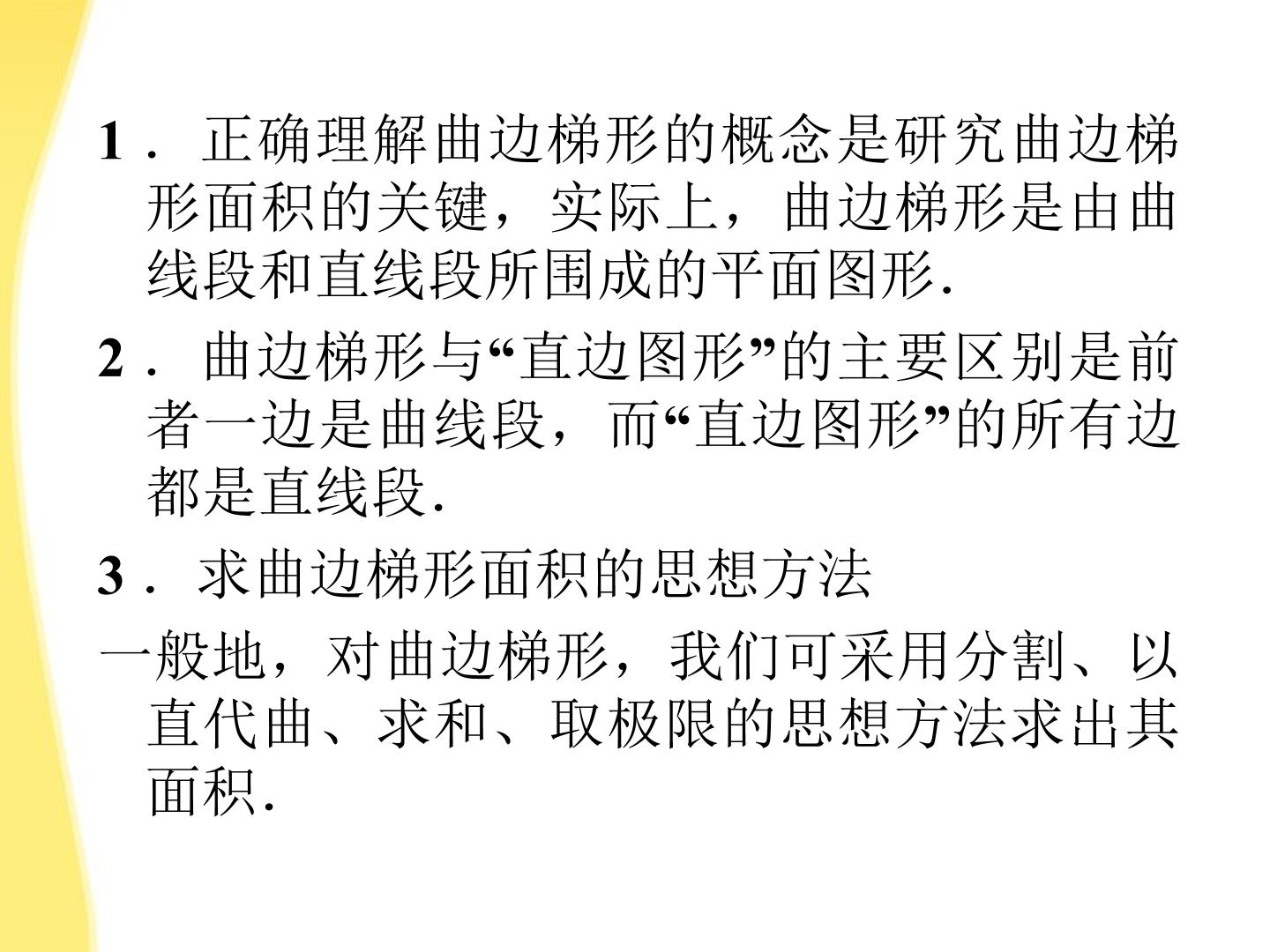 1．正确理解曲边梯形的概念是研究曲边梯形面积的关键，实际上，曲边梯形是由曲线段和直线段所围成的平面图形.

2．曲边梯形与“直边图形”的主要区别是前者一边是曲线段，而“直边图形”的所有边都是直线段.

3．求曲边梯形面积的思想方法

一般地，对曲边梯形，我们可采用分割、以直代曲、求和、取极限的思想方法求出其面积.